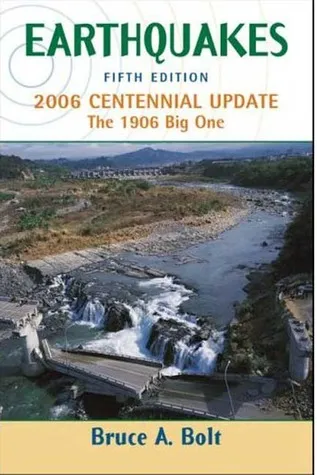 EARTHQUAKES
FIFTH EDITION
2006 CENTENNIAL UPDATE
The 1906 Big One

Bruce A. Bolt